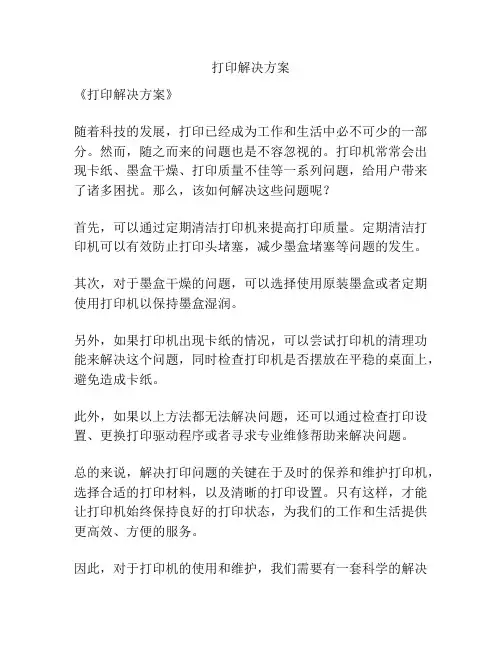 打印解决方案

《打印解决方案》

随着科技的发展，打印已经成为工作和生活中必不可少的一部分。然而，随之而来的问题也是不容忽视的。打印机常常会出现卡纸、墨盒干燥、打印质量不佳等一系列问题，给用户带来了诸多困扰。那么，该如何解决这些问题呢？

首先，可以通过定期清洁打印机来提高打印质量。定期清洁打印机可以有效防止打印头堵塞，减少墨盒堵塞等问题的发生。

其次，对于墨盒干燥的问题，可以选择使用原装墨盒或者定期使用打印机以保持墨盒湿润。

另外，如果打印机出现卡纸的情况，可以尝试打印机的清理功能来解决这个问题，同时检查打印机是否摆放在平稳的桌面上，避免造成卡纸。

此外，如果以上方法都无法解决问题，还可以通过检查打印设置、更换打印驱动程序或者寻求专业维修帮助来解决问题。

总的来说，解决打印问题的关键在于及时的保养和维护打印机，选择合适的打印材料，以及清晰的打印设置。只有这样，才能让打印机始终保持良好的打印状态，为我们的工作和生活提供更高效、方便的服务。

因此，对于打印机的使用和维护，我们需要有一套科学的解决